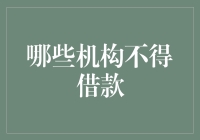 哪些机构不得借款